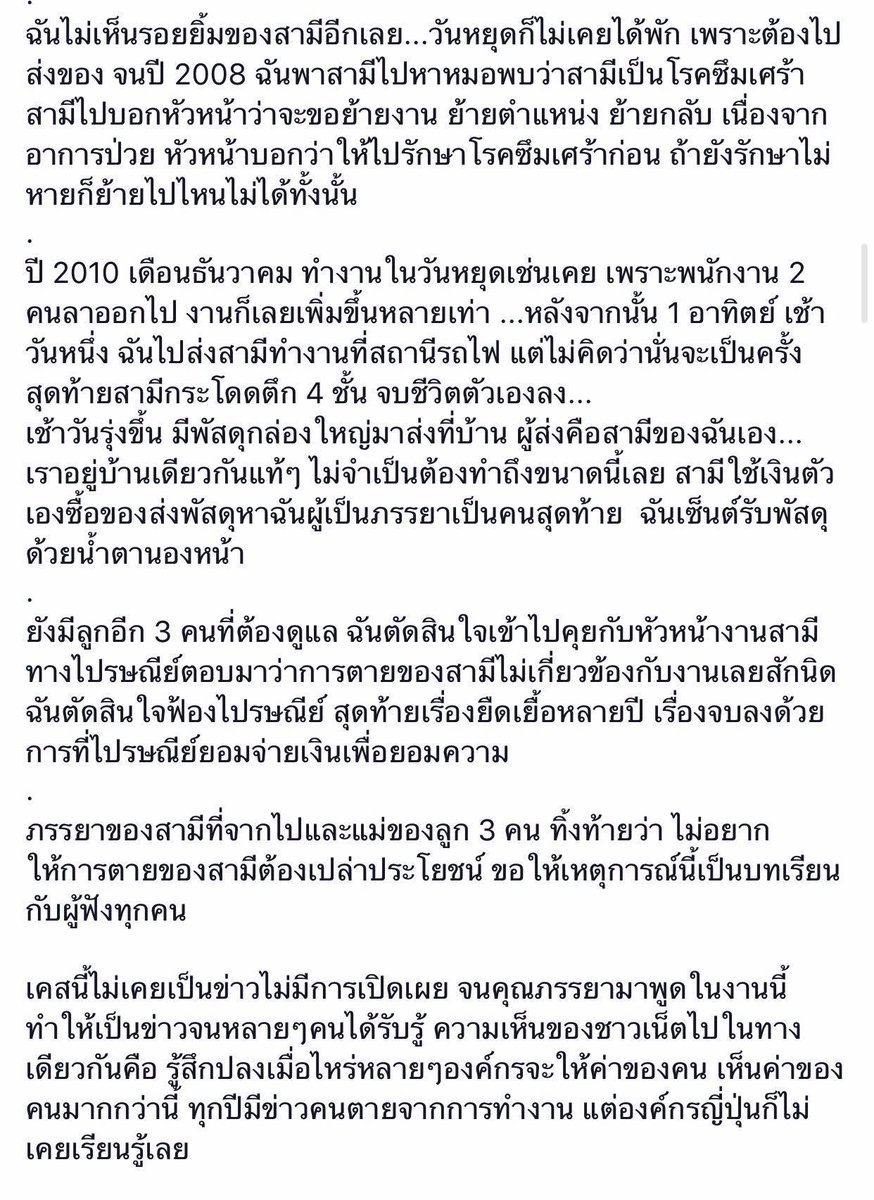 .
ฉันไม่เห็นรอยยิ้มของสามีอีกเลย...วันหยุดก็ไม่เคยได้พัก เพราะต้องไปส่งของ จนปี 2008 ฉันพาสามีไปหาหมอพบว่าสามีเป็นโรคซึมเศร้า สามีไปบอกหัวหน้าว่าจะขอย้ายงาน ย้ายตำแหน่ง ย้ายกลับ เนื่องจากอาการป่วย หัวหน้าบอกว่าให้ไปรักษาโรคซึมเศร้าก่อน ถ้ายังรักษาไม่หายก็ย้ายไปไหนไม่ได้ทั้งนั้น

.

ปี 2010 เดือนธันวาคม ทำงานในวันหยุดเช่นเคย เพราะพนักงาน 2 คนลาออกไป งานก็เลยเพิ่มขึ้นหลายเท่า ...หลังจากนั้น 1 อาทิตย์ เช้าวันหนึ่ง ฉันไปส่งสามีทำงานที่สถานีรถไฟ แต่ไม่คิดว่านั่นจะเป็นครั้งสุดท้ายสามีกระโดดตึก 4 ชั้น จบชีวิตตัวเองลง...
เช้าวันรุ่งขึ้น มีพัสดุกล่องใหญ่มาส่งที่บ้าน ผู้ส่งคือสามีของฉันเอง... เราอยู่บ้านเดียวกันแท้ๆ ไม่จำเป็นต้องทำถึงขนาดนี้เลย สามีใช้เงินตัวเองซื้อของส่งพัสดุหาฉันผู้เป็นภรรยาเป็นคนสุดท้าย  ฉันเซ็นต์รับพัสดุด้วยน้ำตานองหน้า

.

ยังมีลูกอีก 3 คนที่ต้องดูแล ฉันตัดสินใจเข้าไปคุยกับหัวหน้างานสามี ทางไปรษณีย์ตอบมาว่าการตายของสามีไม่เกี่ยวข้องกับงานเลยสักนิด ฉันตัดสินใจฟ้องไปรษณีย์ สุดท้ายเรื่องยืดเยื้อหลายปี เรื่องจบลงด้วยการที่ไปรษณีย์ยอมจ่ายเงินเพื่อยอมความ

.

ภรรยาของสามีที่จากไปและแม่ของลูก 3 คน ทิ้งท้ายว่า ไม่อยากให้การตายของสามีต้องเปล่าประโยชน์ ขอให้เหตุการณ์นี้เป็นบทเรียนกับผู้ฟังทุกคน

เคสนี้ไม่เคยเป็นข่าวไม่มีการเปิดเผย จนคุณภรรยามาพูดในงานนี้ ทำให้เป็นข่าวจนหลายๆคนได้รับรู้ ความเห็นของชาวเน็ตไปในทางเดียวกันคือ รู้สึกปลงเมื่อไหร่หลายๆองค์กรจะให้ค่าของคน เห็นค่าของคนมากกว่านี้ ทุกปีมีข่าวคนตายจากการทำงาน แต่องค์กรญี่ปุ่นก็ไม่เคยเรียนรู้เลย